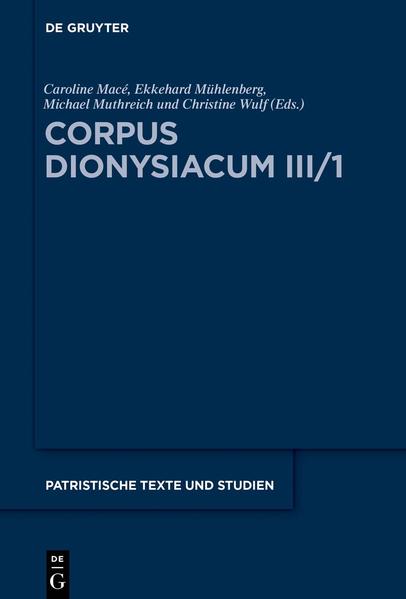 DE GRUYTER

Caroline Macé, Ekkehard Mühlenberg, Michael Muthreich und Christine Wulf (Eds.)

CORPUS DIONYSIACUM III/1

PATRISTISCHE TEXTE UND STUDIEN

DE G